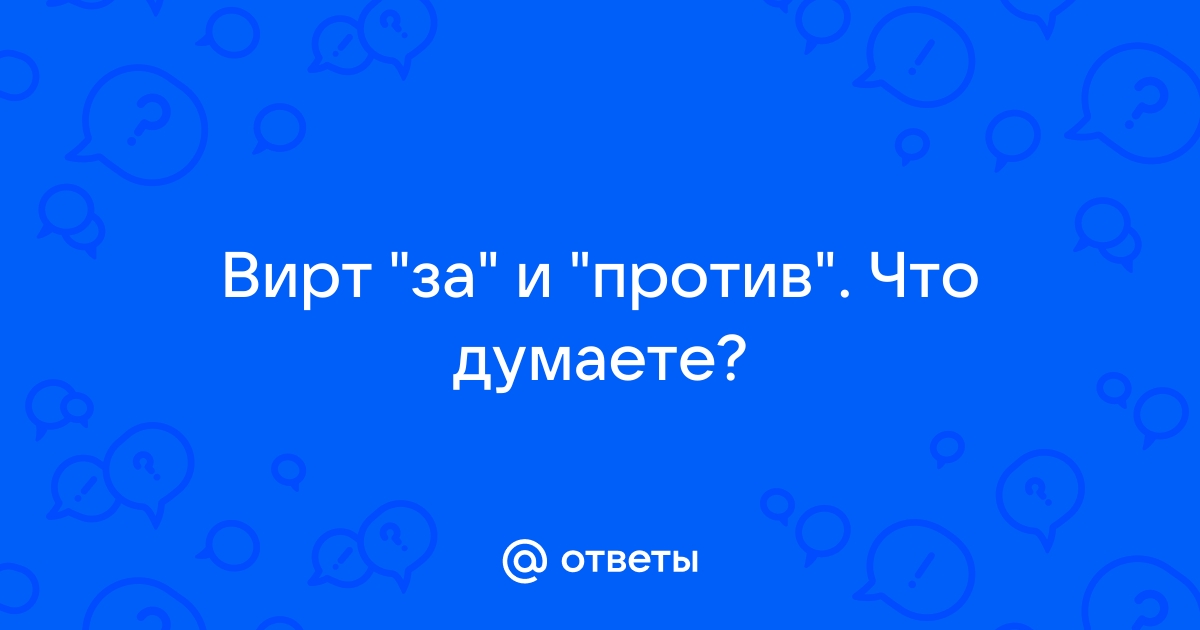 Вирт "за" и "против". Что думаете?

@ ответы